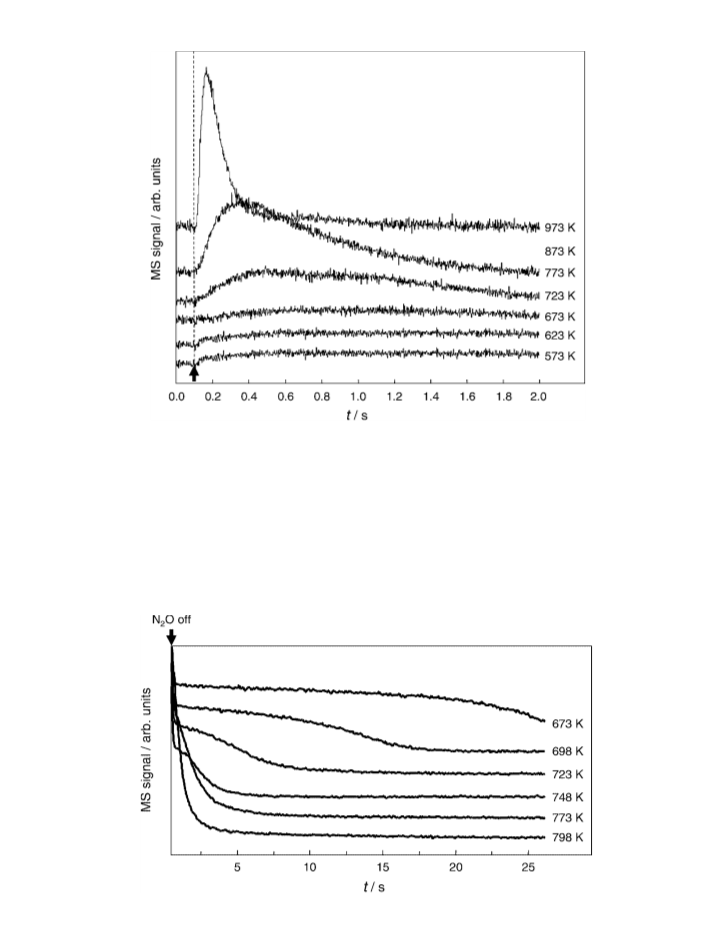 MS signal / arb. units

973 K
873 K
773 K
723 K
673 K
623 K
573 K

0.0 0.2 0.4 0.6 0.8 1.0 1.2 1.4 1.6 1.8 2.0
$t$ / s

$N_2O$ off

MS signal / arb. units

673 K
698 K
723 K
748 K
773 K
798 K

5 10 15 20 25
$t$ / s